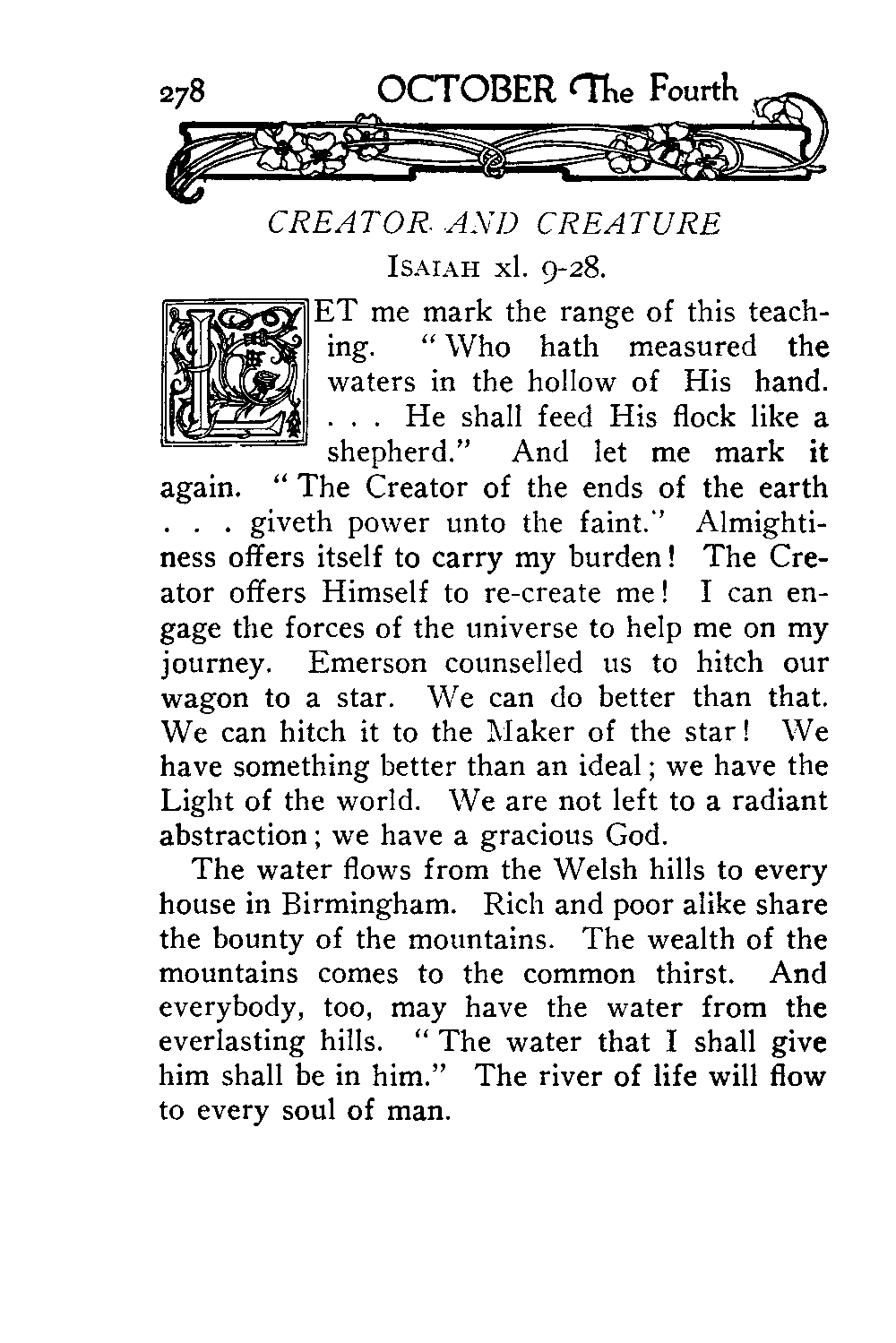 278 OCTOBER The Fourth

CREATOR AND CREATURE

ISAIAH xl. 9-28.

LET me mark the range of this teaching. "Who hath measured the waters in the hollow of His hand. . . . He shall feed His flock like a shepherd." And let me mark it again. "The Creator of the ends of the earth . . . giveth power unto the faint." Almightiness offers itself to carry my burden! The Creator offers Himself to re-create me! I can engage the forces of the universe to help me on my journey. Emerson counselled us to hitch our wagon to a star. We can do better than that. We can hitch it to the Maker of the star! We have something better than an ideal; we have the Light of the world. We are not left to a radiant abstraction; we have a gracious God.

The water flows from the Welsh hills to every house in Birmingham. Rich and poor alike share the bounty of the mountains. The wealth of the mountains comes to the common thirst. And everybody, too, may have the water from the everlasting hills. "The water that I shall give him shall be in him." The river of life will flow to every soul of man.